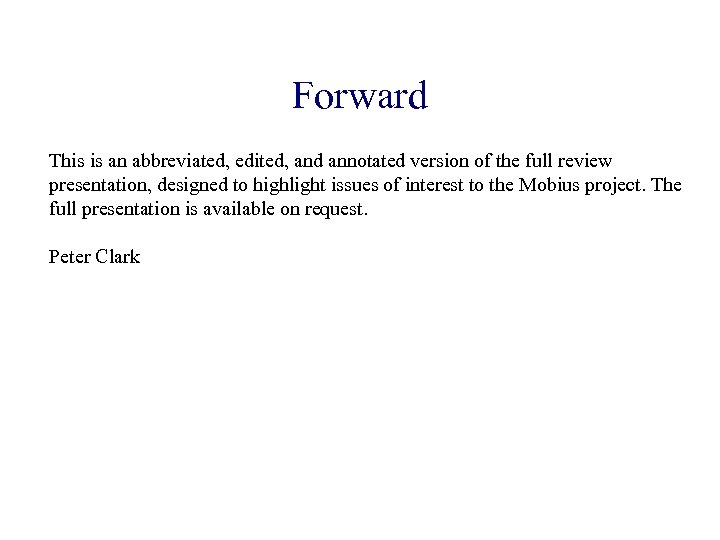 Forward

This is an abbreviated, edited, and annotated version of the full review presentation, designed to highlight issues of interest to the Mobius project. The full presentation is available on request.

Peter Clark